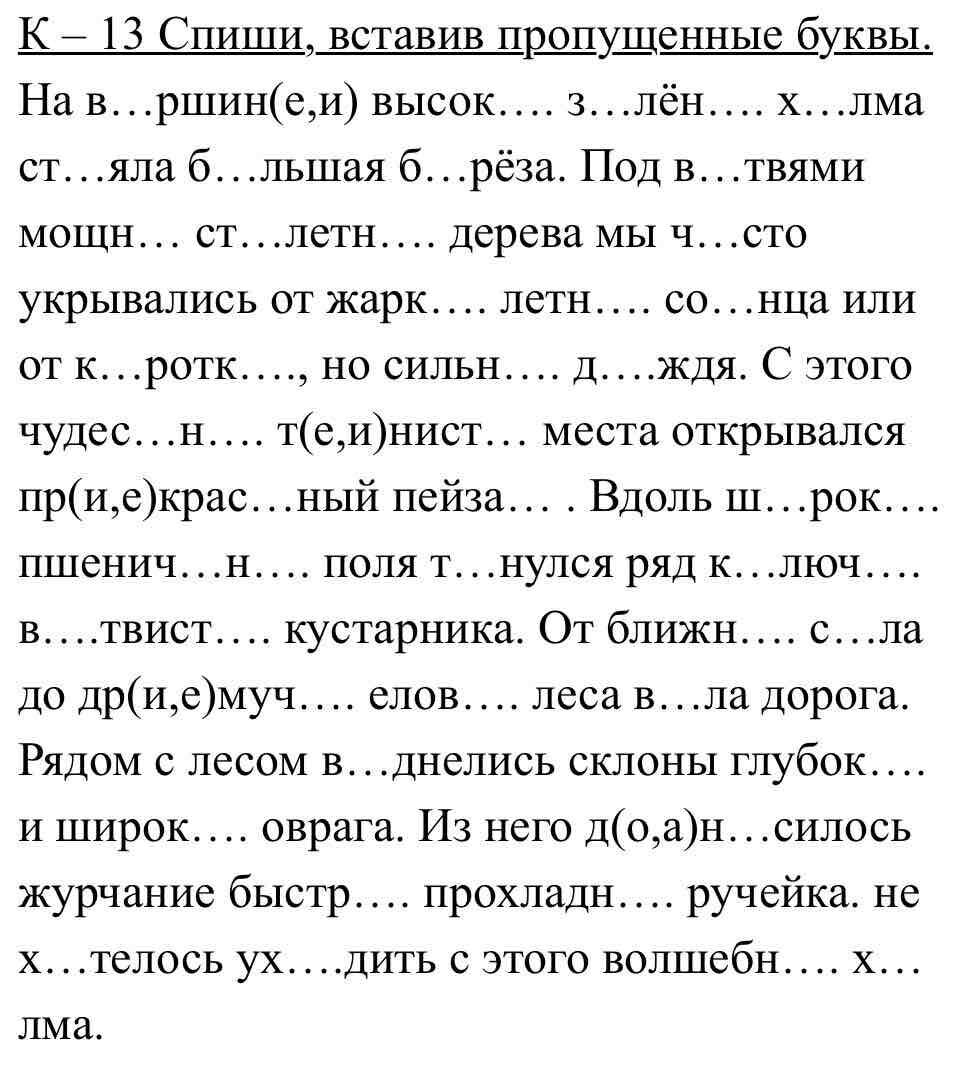 К – 13 Спиши, вставив пропущенные буквы.
На в…ршин(е,и) высок…. з…лён…. х…лма ст…яла б…льшая б…рёза. Под в…твями мощн… ст…летн…. дерева мы ч…сто укрывались от жарк…. летн…. со…нца или от к…ротк…., но сильн…. д….ждя. С этого чудес…н…. т(е,и)нист… места открывался пр(и,е)крас…ный пейза… . Вдоль ш…рок…. пшенич…н…. поля т…нулся ряд к…люч…. в….твист…. кустарника. От ближн…. с…ла до др(и,е)муч…. елов…. леса в…ла дорога. Рядом с лесом в…днелись склоны глубок…. и широк…. оврага. Из него д(о,а)н…силось журчание быстр…. прохладн…. ручейка. не х…телось ух….дить с этого волшебн…. х…лма.